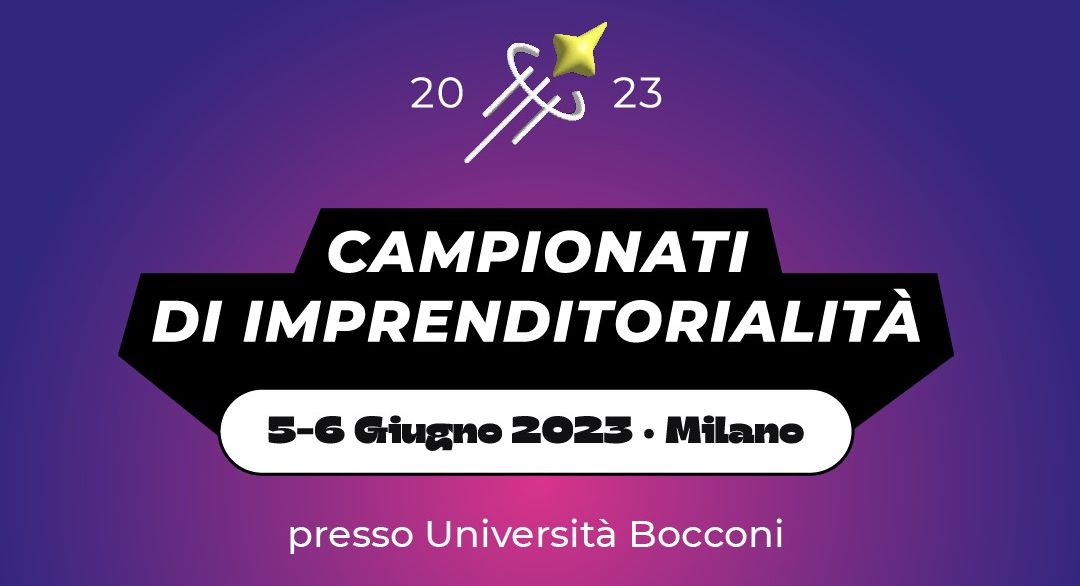 20 23

CAMPIONATI DI IMPRENDITORIALITÀ

5-6 Giugno 2023 • Milano

presso Università Bocconi